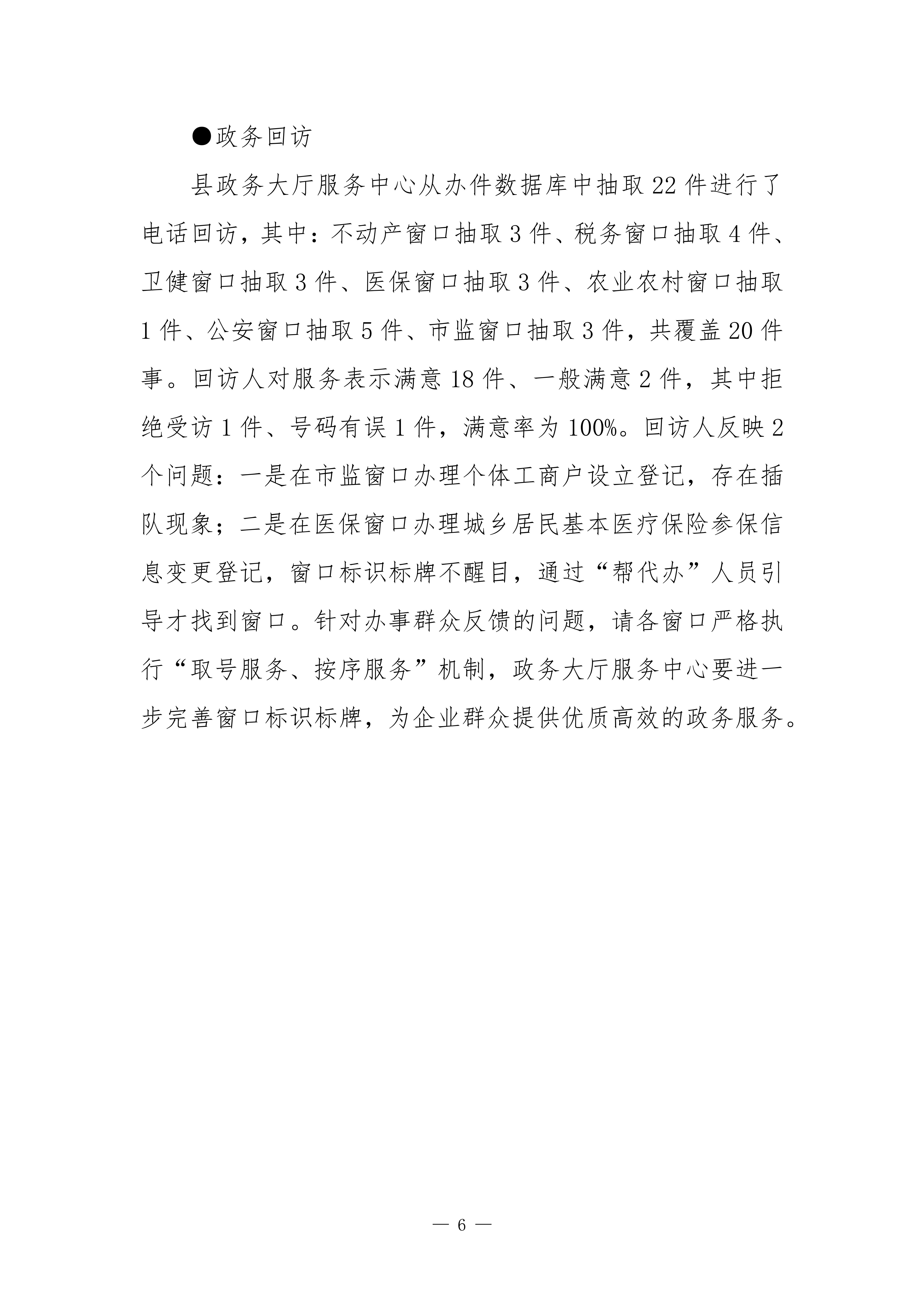 ●政务回访

县政务大厅服务中心从办件数据库中抽取22件进行了电话回访，其中：不动产窗口抽取3件、税务窗口抽取4件、卫健窗口抽取3件、医保窗口抽取3件、农业农村窗口抽取1件、公安窗口抽取5件、市监窗口抽取3件，共覆盖20件事。回访人对服务表示满意18件、一般满意2件，其中拒绝受访1件、号码有误1件，满意率为100%。回访人反映2个问题：一是在市监窗口办理个体工商户设立登记，存在插队现象；二是在医保窗口办理城乡居民基本医疗保险参保信息变更登记，窗口标识标牌不醒目，通过“帮代办”人员引导才找到窗口。针对办事群众反馈的问题，请各窗口严格执行“取号服务、按序服务”机制，政务大厅服务中心要进一步完善窗口标识标牌，为企业群众提供优质高效的政务服务。

— 6 —